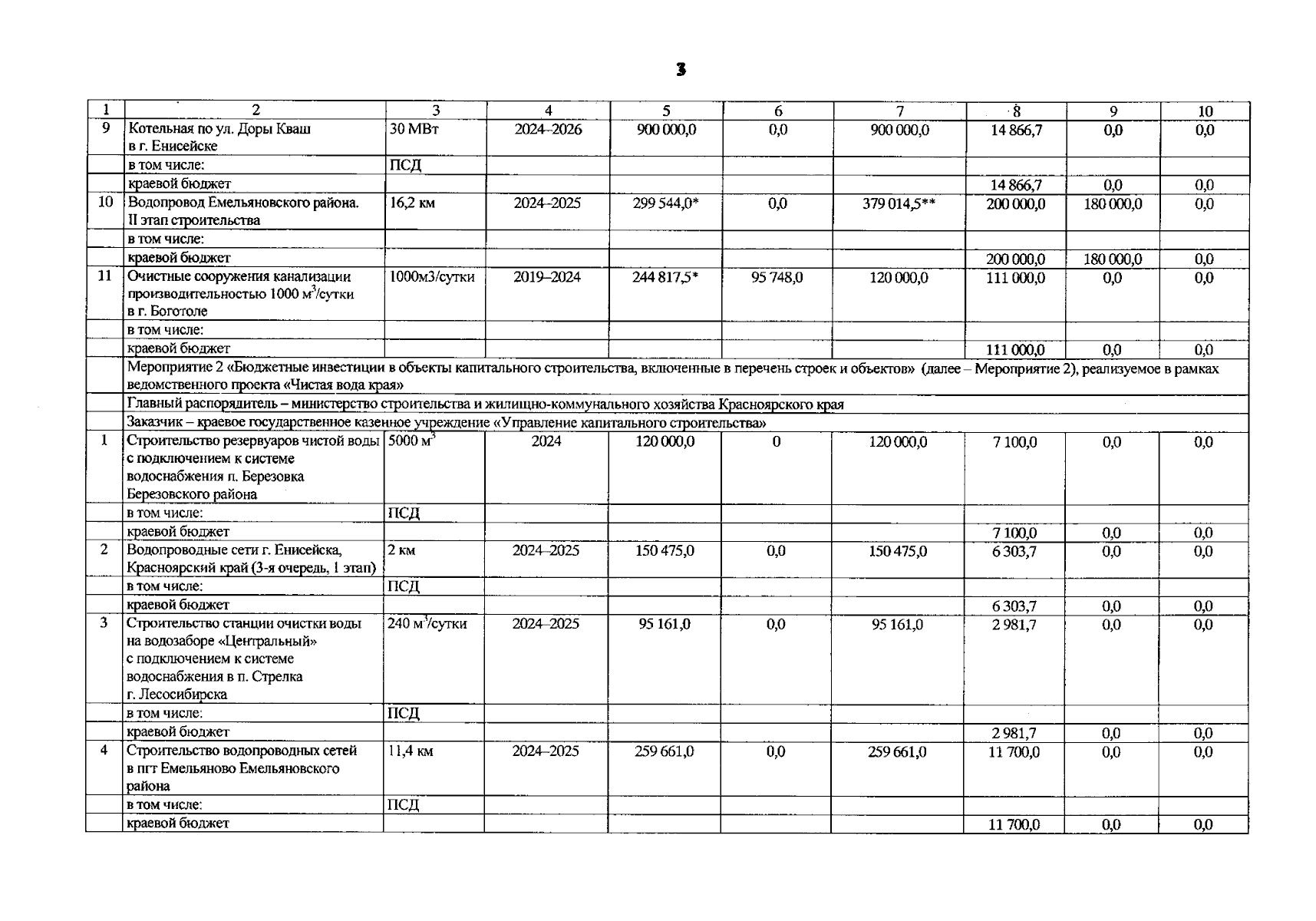 3

| 1 | 2 | 3 | 4 | 5 | 6 | 7 | 8 | 9 | 10 |
|---|---|---|---|---|---|---|---|---|---|
| 9 | Котельная по ул. Доры Кваш в г. Енисейске | 30 МВт | 2024–2026 | 900 000,0 | 0,0 | 900 000,0 | 14 866,7 | 0,0 | 0,0 |
| | в том числе: | ПСД | | | | | | | |
| | краевой бюджет | | | | | | 14 866,7 | 0,0 | 0,0 |
| 10 | Водопровод Емельяновского района. II этап строительства | 16,2 км | 2024–2025 | 299 544,0* | 0,0 | 379 014,5** | 200 000,0 | 180 000,0 | 0,0 |
| | в том числе: | | | | | | | | |
| | краевой бюджет | | | | | | 200 000,0 | 180 000,0 | 0,0 |
| 11 | Очистные сооружения канализации производительностью 1000 $м^3$/сутки в г. Боготоле | 1000м3/сутки | 2019–2024 | 244 817,5* | 95 748,0 | 120 000,0 | 111 000,0 | 0,0 | 0,0 |
| | в том числе: | | | | | | | | |
| | краевой бюджет | | | | | | 111 000,0 | 0,0 | 0,0 |
| | Мероприятие 2 «Бюджетные инвестиции в объекты капитального строительства, включенные в перечень строек и объектов» (далее – Мероприятие 2), реализуемое в рамках ведомственного проекта «Чистая вода края» | | | | | | | | |
| | Главный распорядитель – министерство строительства и жилищно-коммунального хозяйства Красноярского края | | | | | | | | |
| | Заказчик – краевое государственное казенное учреждение «Управление капитального строительства» | | | | | | | | |
| 1 | Строительство резервуаров чистой воды с подключением к системе водоснабжения п. Березовка Березовского района | 5000 $м^3$ | 2024 | 120 000,0 | 0 | 120 000,0 | 7 100,0 | 0,0 | 0,0 |
| | в том числе: | ПСД | | | | | | | |
| | краевой бюджет | | | | | | 7 100,0 | 0,0 | 0,0 |
| 2 | Водопроводные сети г. Енисейска, Красноярский край (3-я очередь, 1 этап) | 2 км | 2024–2025 | 150 475,0 | 0,0 | 150 475,0 | 6 303,7 | 0,0 | 0,0 |
| | в том числе: | ПСД | | | | | | | |
| | краевой бюджет | | | | | | 6 303,7 | 0,0 | 0,0 |
| 3 | Строительство станции очистки воды на водозаборе «Центральный» с подключением к системе водоснабжения в п. Стрелка г. Лесосибирска | 240 $м^3$/сутки | 2024–2025 | 95 161,0 | 0,0 | 95 161,0 | 2 981,7 | 0,0 | 0,0 |
| | в том числе: | ПСД | | | | | | | |
| | краевой бюджет | | | | | | 2 981,7 | 0,0 | 0,0 |
| 4 | Строительство водопроводных сетей в пгт Емельяново Емельяновского района | 11,4 км | 2024–2025 | 259 661,0 | 0,0 | 259 661,0 | 11 700,0 | 0,0 | 0,0 |
| | в том числе: | ПСД | | | | | | | |
| | краевой бюджет | | | | | | 11 700,0 | 0,0 | 0,0 |